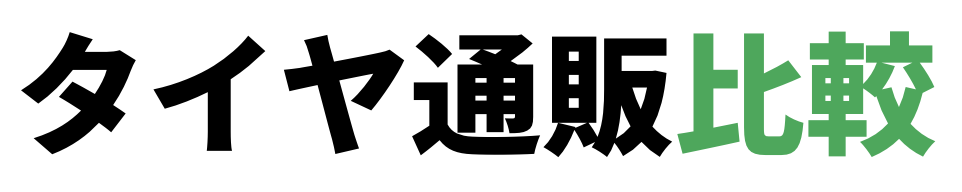 タイヤ通販比較